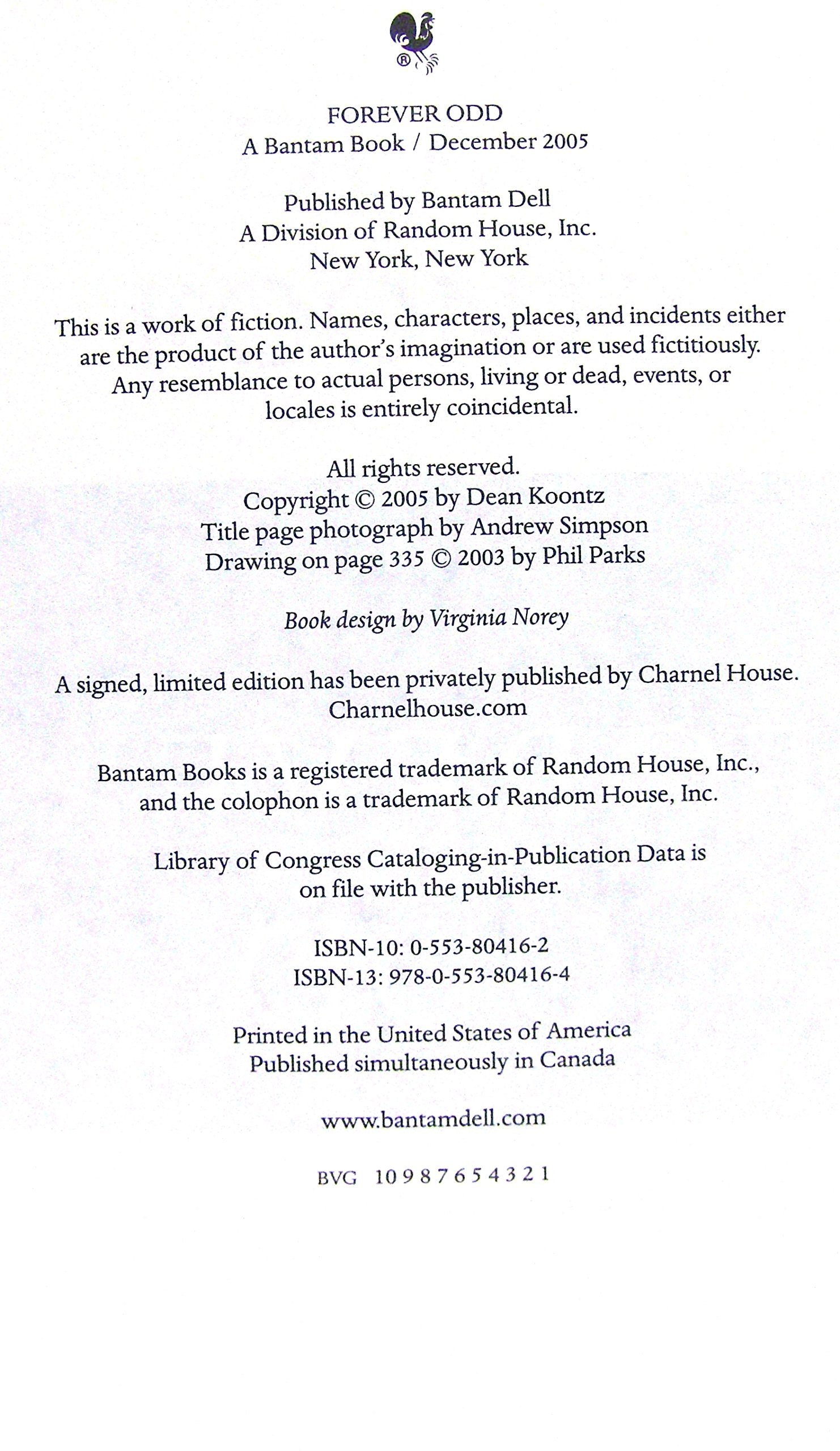 ®

FOREVER ODD
A Bantam Book / December 2005

Published by Bantam Dell
A Division of Random House, Inc.
New York, New York

This is a work of fiction. Names, characters, places, and incidents either are the product of the author's imagination or are used fictitiously. Any resemblance to actual persons, living or dead, events, or locales is entirely coincidental.

All rights reserved.
Copyright © 2005 by Dean Koontz
Title page photograph by Andrew Simpson
Drawing on page 335 © 2003 by Phil Parks

Book design by Virginia Norey

A signed, limited edition has been privately published by Charnel House.
Charnelhouse.com

Bantam Books is a registered trademark of Random House, Inc., and the colophon is a trademark of Random House, Inc.

Library of Congress Cataloging-in-Publication Data is on file with the publisher.

ISBN-10: 0-553-80416-2
ISBN-13: 978-0-553-80416-4

Printed in the United States of America
Published simultaneously in Canada

www.bantamdell.com

BVG 10 9 8 7 6 5 4 3 2 1